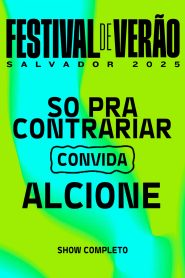 FESTIVAL DE VERÃO
SALVADOR 2025

SO PRA CONTRARIAR

CONVIDA

ALCIONE

SHOW COMPLETO